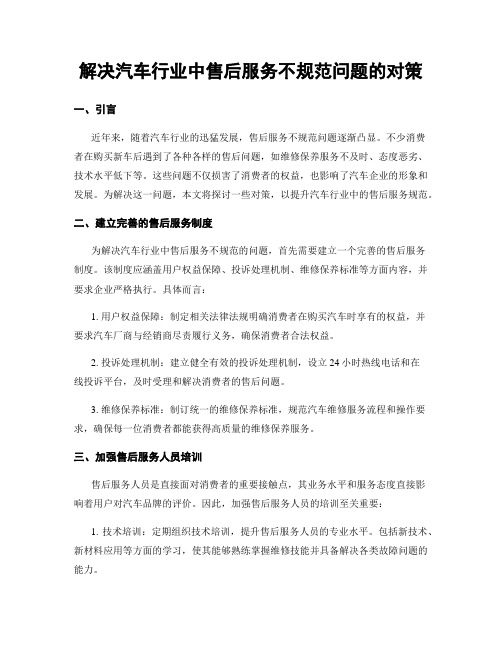 解决汽车行业中售后服务不规范问题的对策

一、引言

近年来，随着汽车行业的迅猛发展，售后服务不规范问题逐渐凸显。不少消费者在购买新车后遇到了各种各样的售后问题，如维修保养服务不及时、态度恶劣、技术水平低下等。这些问题不仅损害了消费者的权益，也影响了汽车企业的形象和发展。为解决这一问题，本文将探讨一些对策，以提升汽车行业中的售后服务规范。

二、建立完善的售后服务制度

为解决汽车行业中售后服务不规范的问题，首先需要建立一个完善的售后服务制度。该制度应涵盖用户权益保障、投诉处理机制、维修保养标准等方面内容，并要求企业严格执行。具体而言：

1. 用户权益保障：制定相关法律法规明确消费者在购买汽车时享有的权益，并要求汽车厂商与经销商尽责履行义务，确保消费者合法权益。

2. 投诉处理机制：建立健全有效的投诉处理机制，设立 24 小时热线电话和在线投诉平台，及时受理和解决消费者的售后问题。

3. 维修保养标准：制订统一的维修保养标准，规范汽车维修服务流程和操作要求，确保每一位消费者都能获得高质量的维修保养服务。

三、加强售后服务人员培训

售后服务人员是直接面对消费者的重要接触点，其业务水平和服务态度直接影响着用户对汽车品牌的评价。因此，加强售后服务人员的培训至关重要：

1. 技术培训：定期组织技术培训，提升售后服务人员的专业水平。包括新技术、新材料应用等方面的学习，使其能够熟练掌握维修技能并具备解决各类故障问题的能力。